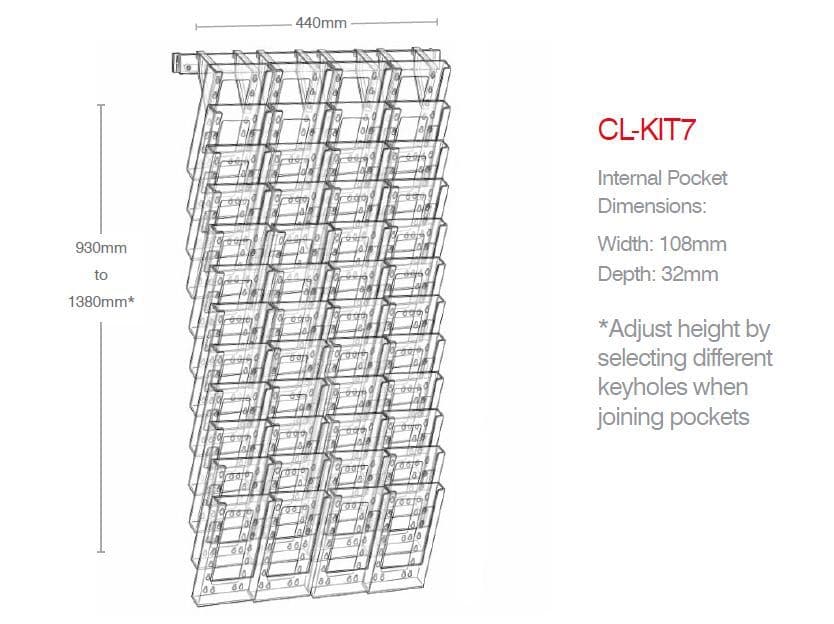 440mm

930mm
to
1380mm*

CL-KIT7

Internal Pocket Dimensions:

Width: 108mm
Depth: 32mm

*Adjust height by selecting different keyholes when joining pockets